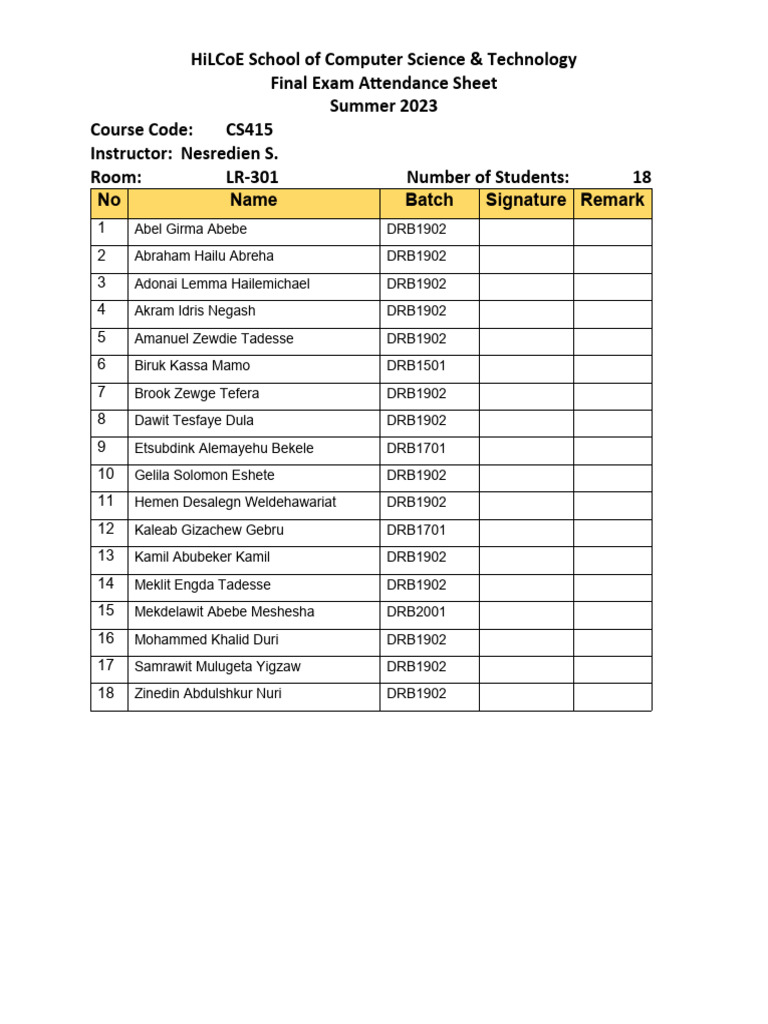 HiLCoE School of Computer Science & Technology
Final Exam Attendance Sheet
Summer 2023

Course Code: CS415
Instructor: Nesredien S.
Room: LR-301 Number of Students: 18

| No | Name | Batch | Signature | Remark |
|---|---|---|---|---|
| 1 | Abel Girma Abebe | DRB1902 | | |
| 2 | Abraham Hailu Abreha | DRB1902 | | |
| 3 | Adonai Lemma Hailemichael | DRB1902 | | |
| 4 | Akram Idris Negash | DRB1902 | | |
| 5 | Amanuel Zewdie Tadesse | DRB1902 | | |
| 6 | Biruk Kassa Mamo | DRB1501 | | |
| 7 | Brook Zewge Tefera | DRB1902 | | |
| 8 | Dawit Tesfaye Dula | DRB1902 | | |
| 9 | Etsubdink Alemayehu Bekele | DRB1701 | | |
| 10 | Gelila Solomon Eshete | DRB1902 | | |
| 11 | Hemen Desalegn Weldehawariat | DRB1902 | | |
| 12 | Kaleab Gizachew Gebru | DRB1701 | | |
| 13 | Kamil Abubeker Kamil | DRB1902 | | |
| 14 | Meklit Engda Tadesse | DRB1902 | | |
| 15 | Mekdelawit Abebe Meshesha | DRB2001 | | |
| 16 | Mohammed Khalid Duri | DRB1902 | | |
| 17 | Samrawit Mulugeta Yigzaw | DRB1902 | | |
| 18 | Zinedin Abdulshkur Nuri | DRB1902 | | |